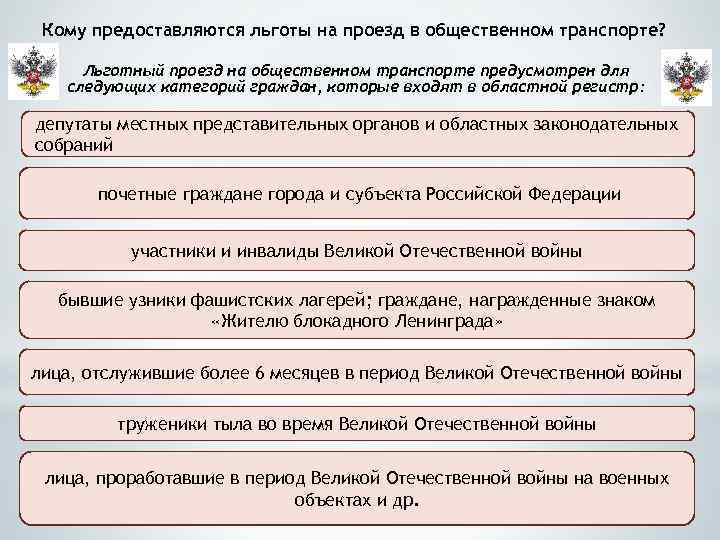 Кому предоставляются льготы на проезд в общественном транспорте?

Льготный проезд на общественном транспорте предусмотрен для следующих категорий граждан, которые входят в областной регистр:

депутаты местных представительных органов и областных законодательных собраний

почетные граждане города и субъекта Российской Федерации

участники и инвалиды Великой Отечественной войны

бывшие узники фашистских лагерей; граждане, награжденные знаком «Жителю блокадного Ленинграда»

лица, отслужившие более 6 месяцев в период Великой Отечественной войны

труженики тыла во время Великой Отечественной войны

лица, проработавшие в период Великой Отечественной войны на военных объектах и др.